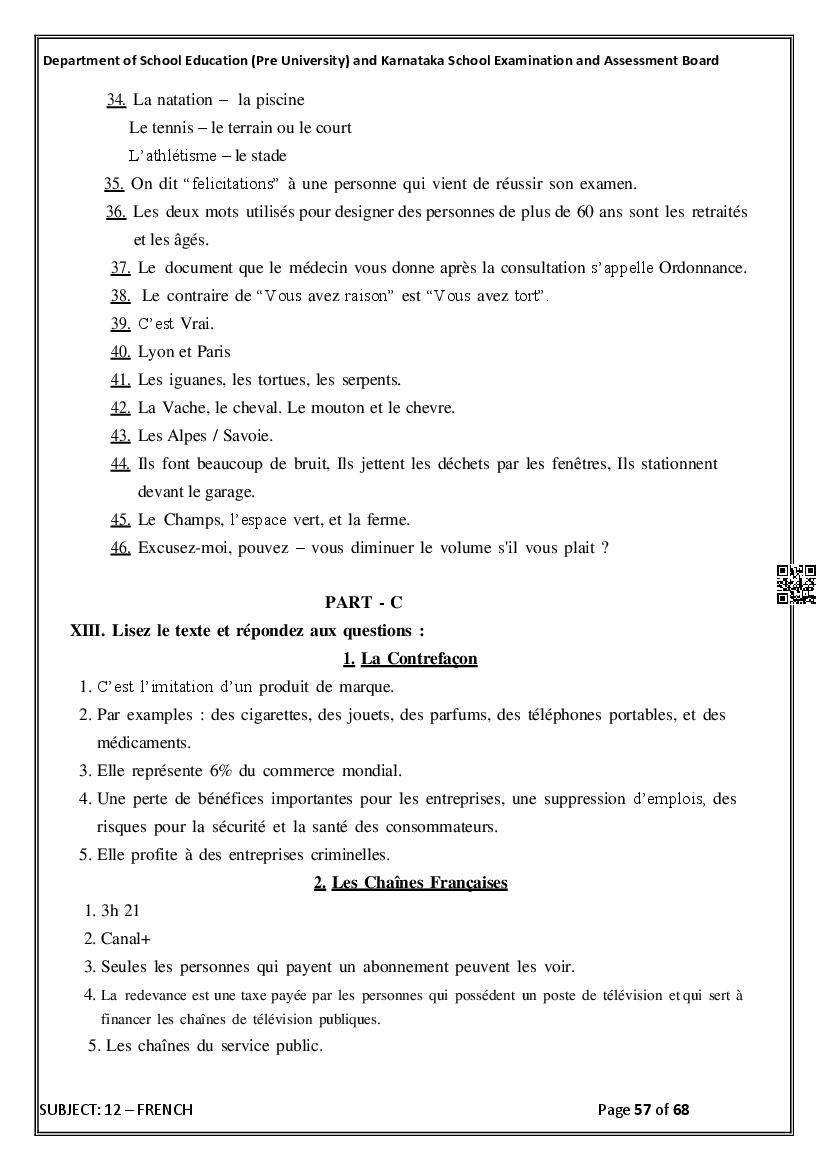 Department of School Education (Pre University) and Karnataka School Examination and Assessment Board

34. La natation – la piscine
Le tennis – le terrain ou le court
L'athlétisme – le stade

35. On dit "felicitations" à une personne qui vient de réussir son examen.

36. Les deux mots utilisés pour designer des personnes de plus de 60 ans sont les retraités et les âgés.

37. Le document que le médecin vous donne après la consultation s'appelle Ordonnance.

38. Le contraire de "Vous avez raison" est "Vous avez tort".

39. C'est Vrai.

40. Lyon et Paris

41. Les iguanes, les tortues, les serpents.

42. La Vache, le cheval. Le mouton et le chevre.

43. Les Alpes / Savoie.

44. Ils font beaucoup de bruit, Ils jettent les déchets par les fenêtres, Ils stationnent devant le garage.

45. Le Champs, l'espace vert, et la ferme.

46. Excusez-moi, pouvez – vous diminuer le volume s'il vous plait ?

PART - C

XIII. Lisez le texte et répondez aux questions :

1. La Contrefaçon

1. C'est l'imitation d'un produit de marque.
2. Par examples : des cigarettes, des jouets, des parfums, des téléphones portables, et des médicaments.
3. Elle représente 6% du commerce mondial.
4. Une perte de bénéfices importantes pour les entreprises, une suppression d'emplois, des risques pour la sécurité et la santé des consommateurs.
5. Elle profite à des entreprises criminelles.

2. Les Chaînes Françaises

1. 3h 21
2. Canal+
3. Seules les personnes qui payent un abonnement peuvent les voir.
4. La redevance est une taxe payée par les personnes qui possédent un poste de télévision et qui sert à financer les chaînes de télévision publiques.
5. Les chaînes du service public.

SUBJECT: 12 – FRENCH

Page 57 of 68